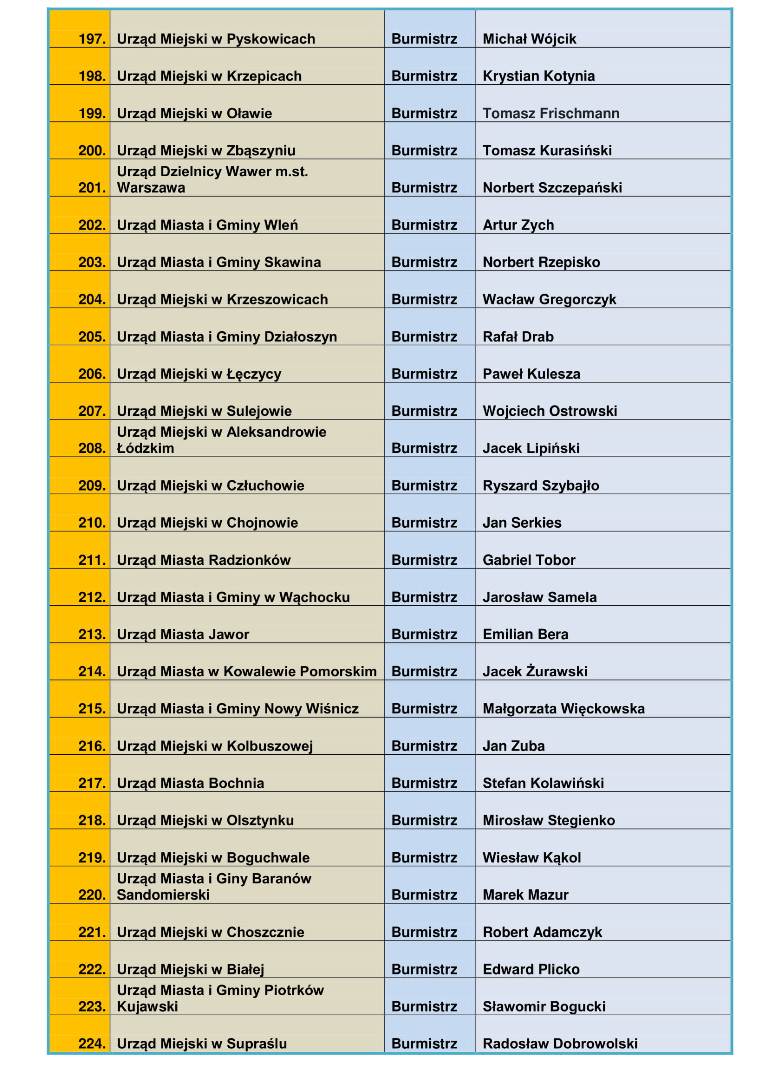 | | | | |
|---|---|---|---|
| 197. | Urząd Miejski w Pyskowicach | Burmistrz | Michał Wójcik |
| 198. | Urząd Miejski w Krzepicach | Burmistrz | Krystian Kotynia |
| 199. | Urząd Miejski w Oławie | Burmistrz | Tomasz Frischmann |
| 200. | Urząd Miejski w Zbąszyniu | Burmistrz | Tomasz Kurasiński |
| 201. | Urząd Dzielnicy Wawer m.st. Warszawa | Burmistrz | Norbert Szczepański |
| 202. | Urząd Miasta i Gminy Wleń | Burmistrz | Artur Zych |
| 203. | Urząd Miasta i Gminy Skawina | Burmistrz | Norbert Rzepisko |
| 204. | Urząd Miejski w Krzeszowicach | Burmistrz | Wacław Gregorczyk |
| 205. | Urząd Miasta i Gminy Działoszyn | Burmistrz | Rafał Drab |
| 206. | Urząd Miejski w Łęczycy | Burmistrz | Paweł Kulesza |
| 207. | Urząd Miejski w Sulejowie | Burmistrz | Wojciech Ostrowski |
| 208. | Urząd Miejski w Aleksandrowie Łódzkim | Burmistrz | Jacek Lipiński |
| 209. | Urząd Miejski w Człuchowie | Burmistrz | Ryszard Szybajło |
| 210. | Urząd Miejski w Chojnowie | Burmistrz | Jan Serkies |
| 211. | Urząd Miasta Radzionków | Burmistrz | Gabriel Tobor |
| 212. | Urząd Miasta i Gminy w Wąchocku | Burmistrz | Jarosław Samela |
| 213. | Urząd Miasta Jawor | Burmistrz | Emilian Bera |
| 214. | Urząd Miasta w Kowalewie Pomorskim | Burmistrz | Jacek Żurawski |
| 215. | Urząd Miasta i Gminy Nowy Wiśnicz | Burmistrz | Małgorzata Więckowska |
| 216. | Urząd Miejski w Kolbuszowej | Burmistrz | Jan Zuba |
| 217. | Urząd Miasta Bochnia | Burmistrz | Stefan Kolawiński |
| 218. | Urząd Miejski w Olsztynku | Burmistrz | Mirosław Stegienko |
| 219. | Urząd Miejski w Boguchwale | Burmistrz | Wiesław Kąkol |
| 220. | Urząd Miasta i Giny Baranów Sandomierski | Burmistrz | Marek Mazur |
| 221. | Urząd Miejski w Choszcznie | Burmistrz | Robert Adamczyk |
| 222. | Urząd Miejski w Białej | Burmistrz | Edward Plicko |
| 223. | Urząd Miasta i Gminy Piotrków Kujawski | Burmistrz | Sławomir Bogucki |
| 224. | Urząd Miejski w Supraślu | Burmistrz | Radosław Dobrowolski |